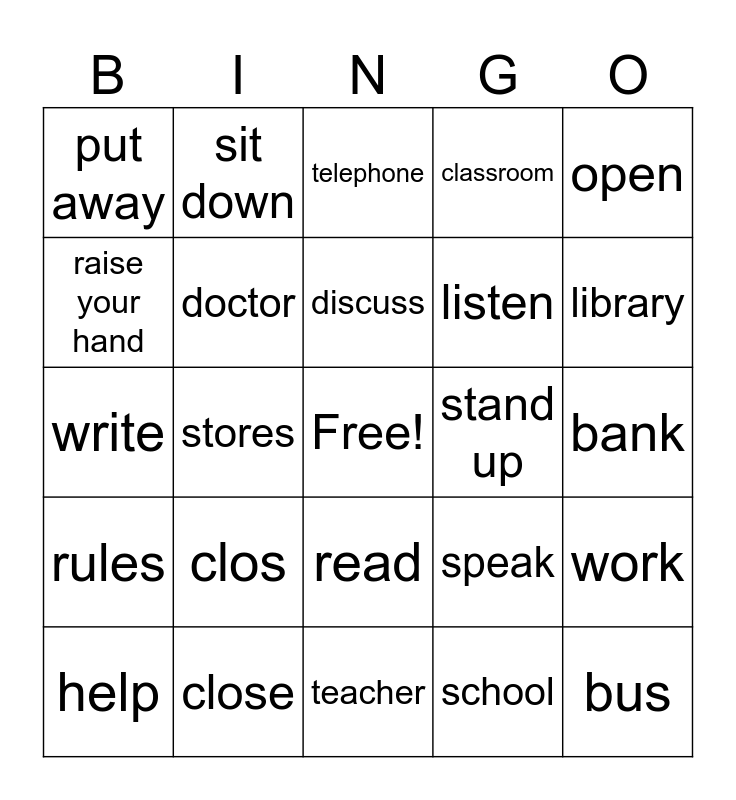 | B | I | N | G | O |
|---|---|---|---|---|
| put away | sit down | telephone | classroom | open |
| raise your hand | doctor | discuss | listen | library |
| write | stores | Free! | stand up | bank |
| rules | clos | read | speak | work |
| help | close | teacher | school | bus |